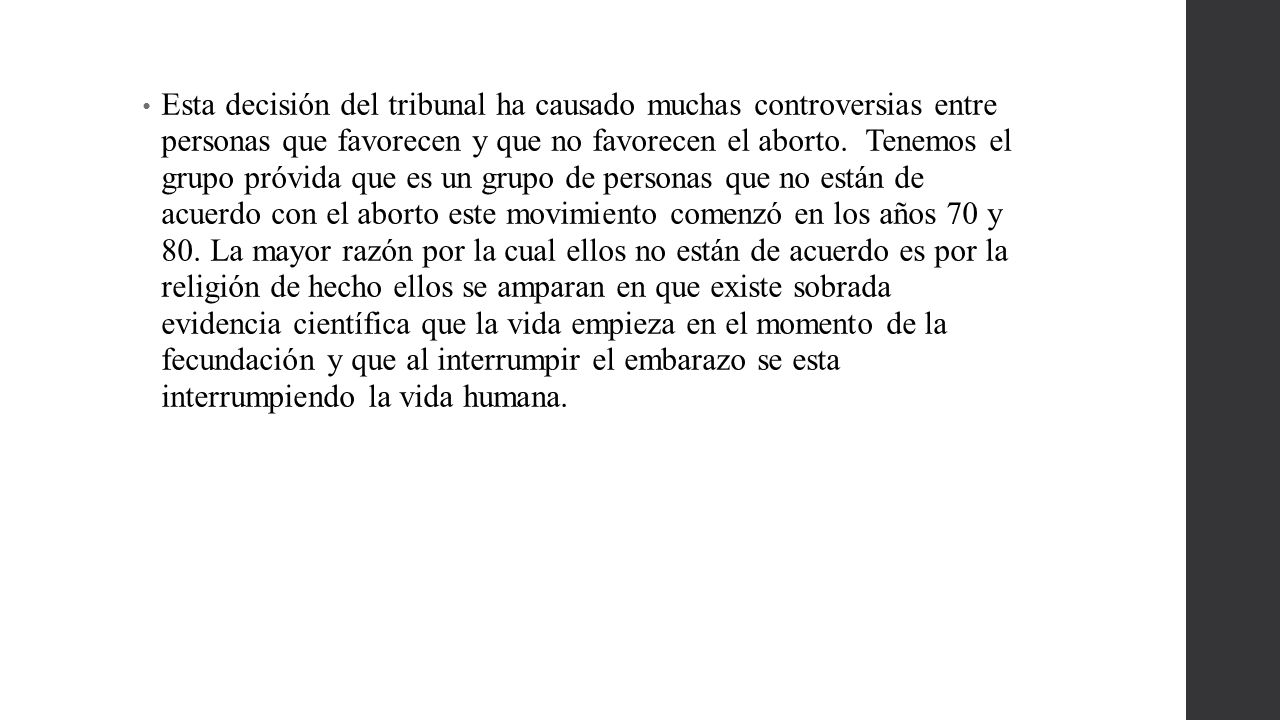 • Esta decisión del tribunal ha causado muchas controversias entre personas que favorecen y que no favorecen el aborto. Tenemos el grupo próvida que es un grupo de personas que no están de acuerdo con el aborto este movimiento comenzó en los años 70 y 80. La mayor razón por la cual ellos no están de acuerdo es por la religión de hecho ellos se amparan en que existe sobrada evidencia científica que la vida empieza en el momento de la fecundación y que al interrumpir el embarazo se esta interrumpiendo la vida humana.